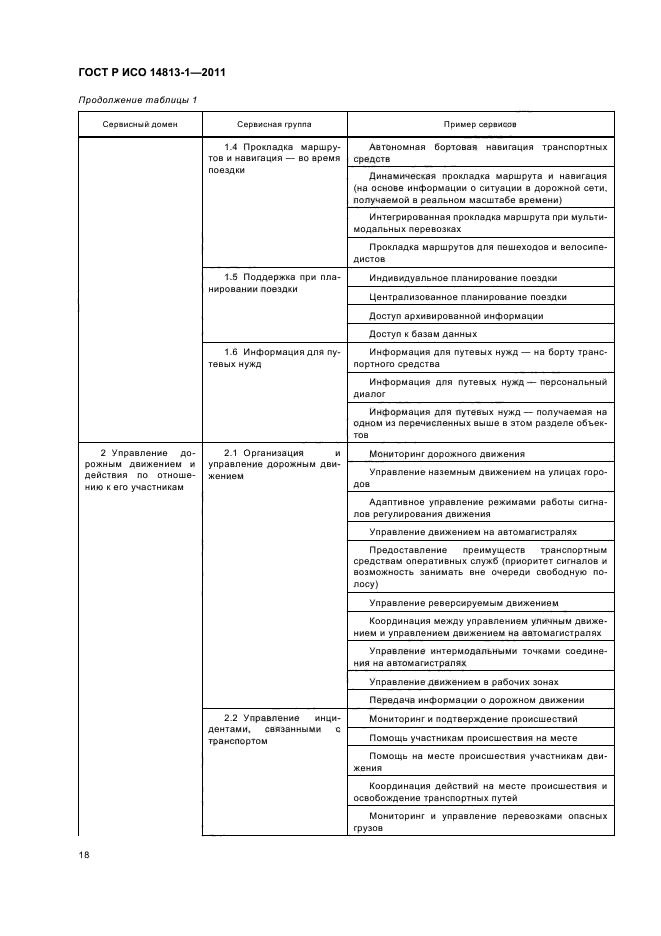 ГОСТ Р ИСО 14813-1—2011

Продолжение таблицы 1

| Сервисный домен | Сервисная группа | Пример сервисов |
|---|---|---|
| | 1.4 Прокладка маршрутов и навигация — во время поездки | Автономная бортовая навигация транспортных средств |
| | | Динамическая прокладка маршрута и навигация (на основе информации о ситуации в дорожной сети, получаемой в реальном масштабе времени) |
| | | Интегрированная прокладка маршрута при мультимодальных перевозках |
| | | Прокладка маршрутов для пешеходов и велосипедистов |
| | 1.5 Поддержка при планировании поездки | Индивидуальное планирование поездки |
| | | Централизованное планирование поездки |
| | | Доступ архивированной информации |
| | | Доступ к базам данных |
| | 1.6 Информация для путевых нужд | Информация для путевых нужд — на борту транспортного средства |
| | | Информация для путевых нужд — персональный диалог |
| | | Информация для путевых нужд — получаемая на одном из перечисленных выше в этом разделе объектов |
| 2 Управление дорожным движением и действия по отношению к его участникам | 2.1 Организация и управление дорожным движением | Мониторинг дорожного движения |
| | | Управление наземным движением на улицах городов |
| | | Адаптивное управление режимами работы сигналов регулирования движения |
| | | Управление движением на автомагистралях |
| | | Предоставление преимуществ транспортным средствам оперативных служб (приоритет сигналов и возможность занимать вне очереди свободную полосу) |
| | | Управление реверсируемым движением |
| | | Координация между управлением уличным движением и управлением движением на автомагистралях |
| | | Управление интермодальными точками соединения на автомагистралях |
| | | Управление движением в рабочих зонах |
| | | Передача информации о дорожном движении |
| | 2.2 Управление инцидентами, связанными с транспортом | Мониторинг и подтверждение происшествий |
| | | Помощь участникам происшествия на месте |
| | | Помощь на месте происшествия участникам движения |
| | | Координация действий на месте происшествия и освобождение транспортных путей |
| | | Мониторинг и управление перевозками опасных грузов |

18